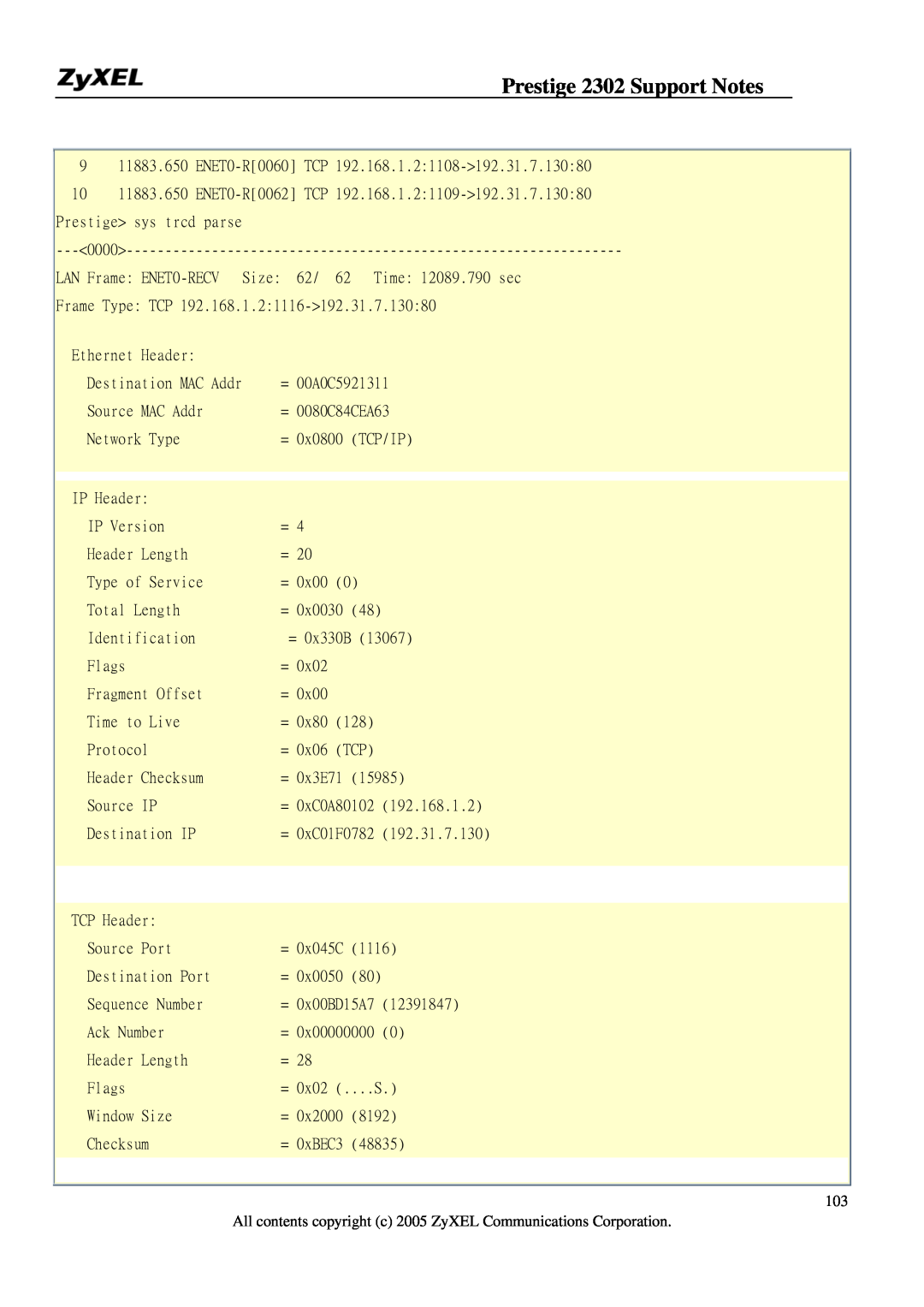 ZyXEL

Prestige 2302 Support Notes

9 11883.650 ENET0-R[0060] TCP 192.168.1.2:1108->192.31.7.130:80
10 11883.650 ENET0-R[0062] TCP 192.168.1.2:1109->192.31.7.130:80
Prestige> sys trcd parse
---<0000>----------------------------------------------------------------
LAN Frame: ENET0-RECV Size: 62/ 62 Time: 12089.790 sec
Frame Type: TCP 192.168.1.2:1116->192.31.7.130:80

Ethernet Header:
Destination MAC Addr = 00A0C5921311
Source MAC Addr = 0080C84CEA63
Network Type = 0x0800 (TCP/IP)

IP Header:
IP Version = 4
Header Length = 20
Type of Service = 0x00 (0)
Total Length = 0x0030 (48)
Identification = 0x330B (13067)
Flags = 0x02
Fragment Offset = 0x00
Time to Live = 0x80 (128)
Protocol = 0x06 (TCP)
Header Checksum = 0x3E71 (15985)
Source IP = 0xC0A80102 (192.168.1.2)
Destination IP = 0xC01F0782 (192.31.7.130)

TCP Header:
Source Port = 0x045C (1116)
Destination Port = 0x0050 (80)
Sequence Number = 0x00BD15A7 (12391847)
Ack Number = 0x00000000 (0)
Header Length = 28
Flags = 0x02 (....S.)
Window Size = 0x2000 (8192)
Checksum = 0xBEC3 (48835)

103

All contents copyright (c) 2005 ZyXEL Communications Corporation.